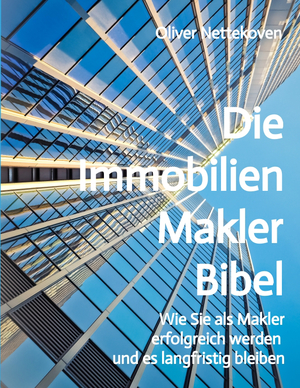 Oliver Nettekoven

Die Immobilien Makler Bibel

Wie Sie als Makler erfolgreich werden und es langfristig bleiben